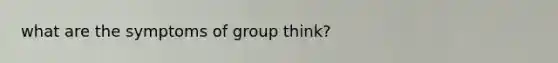 what are the symptoms of group think?